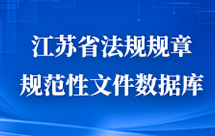 江苏省法规规章
规范性文件数据库